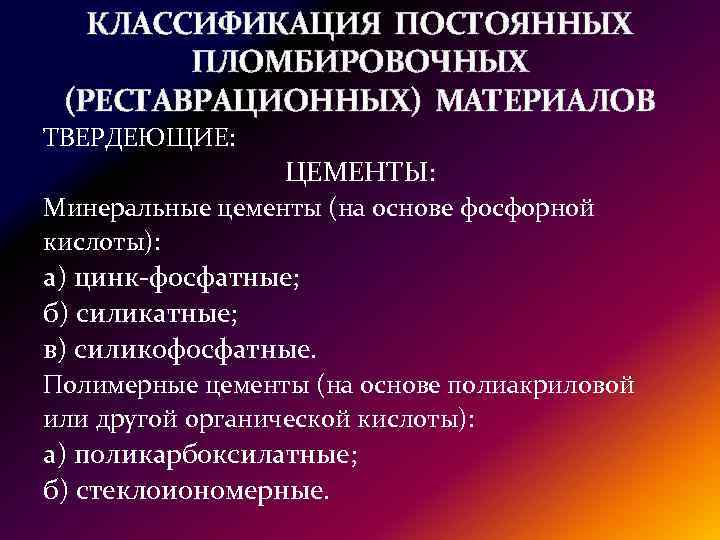 КЛАССИФИКАЦИЯ ПОСТОЯННЫХ ПЛОМБИРОВОЧНЫХ (РЕСТАВРАЦИОННЫХ) МАТЕРИАЛОВ

ТВЕРДЕЮЩИЕ:

ЦЕМЕНТЫ:

Минеральные цементы (на основе фосфорной кислоты):

а) цинк-фосфатные;

б) силикатные;

в) силикофосфатные.

Полимерные цементы (на основе полиакриловой или другой органической кислоты):

а) поликарбоксилатные;

б) стеклоиономерные.